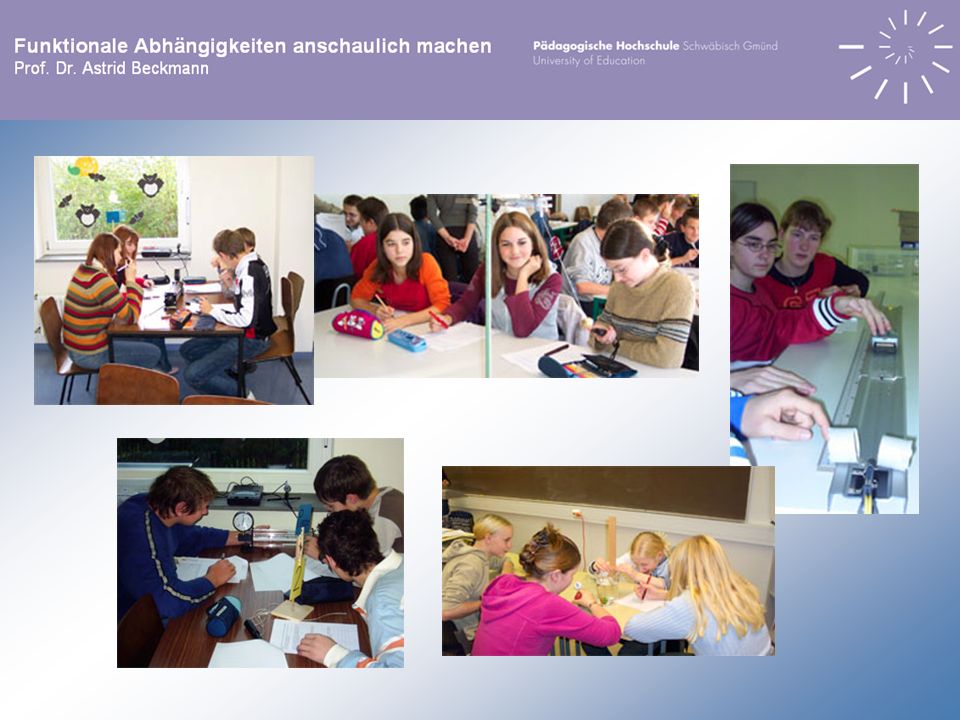 Funktionale Abhängigkeiten anschaulich machen
Prof. Dr. Astrid Beckmann

Pädagogische Hochschule Schwäbisch Gmünd
University of Education